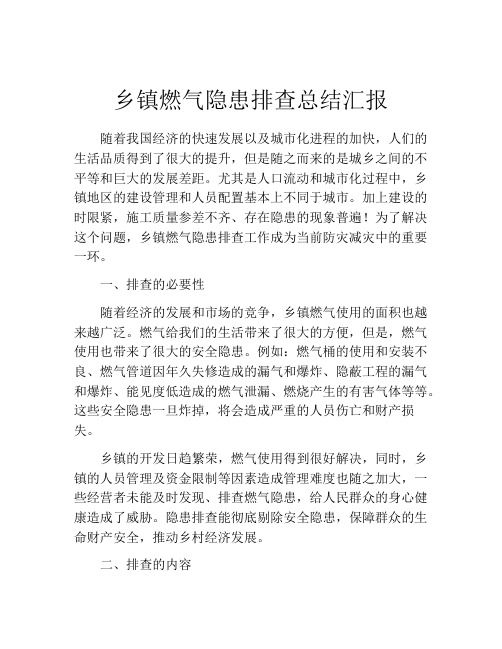 乡镇燃气隐患排查总结汇报

随着我国经济的快速发展以及城市化进程的加快，人们的生活品质得到了很大的提升，但是随之而来的是城乡之间的不平等和巨大的发展差距。尤其是人口流动和城市化过程中，乡镇地区的建设管理和人员配置基本上不同于城市。加上建设的时限紧，施工质量参差不齐、存在隐患的现象普遍！为了解决这个问题，乡镇燃气隐患排查工作成为当前防灾减灾中的重要一环。

一、排查的必要性

随着经济的发展和市场的竞争，乡镇燃气使用的面积也越来越广泛。燃气给我们的生活带来了很大的方便，但是，燃气使用也带来了很大的安全隐患。例如：燃气桶的使用和安装不良、燃气管道因年久失修造成的漏气和爆炸、隐蔽工程的漏气和爆炸、能见度低造成的燃气泄漏、燃烧产生的有害气体等等。这些安全隐患一旦炸掉，将会造成严重的人员伤亡和财产损失。

乡镇的开发日趋繁荣，燃气使用得到很好解决，同时，乡镇的人员管理及资金限制等因素造成管理难度也随之加大，一些经营者未能及时发现、排查燃气隐患，给人民群众的身心健康造成了威胁。隐患排查能彻底剔除安全隐患，保障群众的生命财产安全，推动乡村经济发展。

二、排查的内容